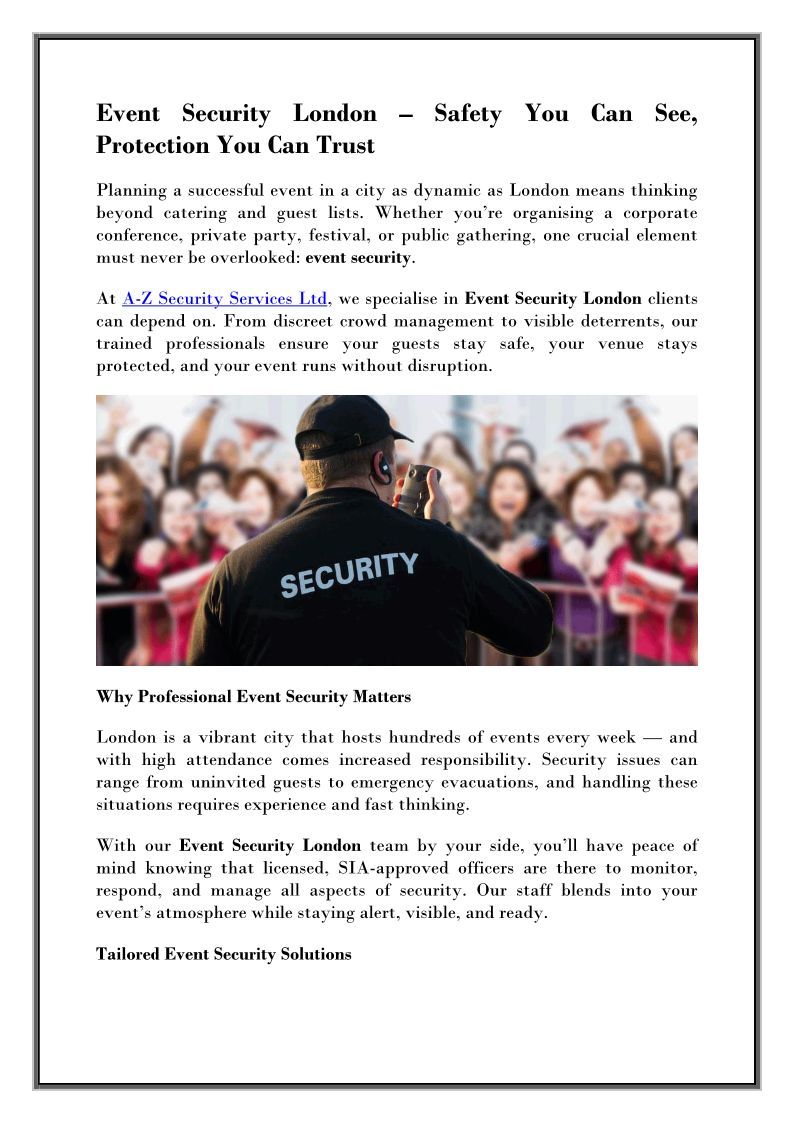 Event Security London – Safety You Can See, Protection You Can Trust

Planning a successful event in a city as dynamic as London means thinking beyond catering and guest lists. Whether you're organising a corporate conference, private party, festival, or public gathering, one crucial element must never be overlooked: event security.

At A-Z Security Services Ltd, we specialise in Event Security London clients can depend on. From discreet crowd management to visible deterrents, our trained professionals ensure your guests stay safe, your venue stays protected, and your event runs without disruption.

SECURITY

Why Professional Event Security Matters

London is a vibrant city that hosts hundreds of events every week — and with high attendance comes increased responsibility. Security issues can range from uninvited guests to emergency evacuations, and handling these situations requires experience and fast thinking.

With our Event Security London team by your side, you'll have peace of mind knowing that licensed, SIA-approved officers are there to monitor, respond, and manage all aspects of security. Our staff blends into your event's atmosphere while staying alert, visible, and ready.

Tailored Event Security Solutions